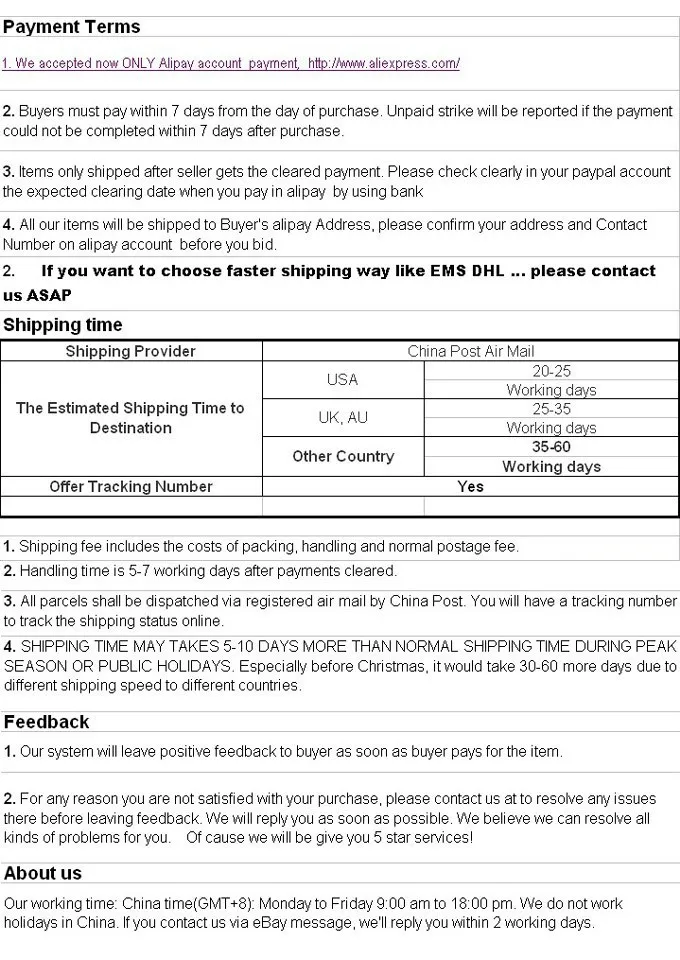 Payment Terms

1. We accepted now ONLY Alipay account payment, http://www.aliexpress.com/

2. Buyers must pay within 7 days from the day of purchase. Unpaid strike will be reported if the payment could not be completed within 7 days after purchase.

3. Items only shipped after seller gets the cleared payment. Please check clearly in your paypal account the expected clearing date when you pay in alipay by using bank

4. All our items will be shipped to Buyer's alipay Address, please confirm your address and Contact Number on alipay account before you bid.

2. If you want to choose faster shipping way like EMS DHL ... please contact us ASAP

Shipping time

| Shipping Provider | China Post Air Mail | |
|---|---|---|
| The Estimated Shipping Time to Destination | USA | 20-25 Working days |
| | UK, AU | 25-35 Working days |
| | Other Country | 35-60 Working days |
| Offer Tracking Number | Yes | |
| | | |

1. Shipping fee includes the costs of packing, handling and normal postage fee.

2. Handling time is 5-7 working days after payments cleared.

3. All parcels shall be dispatched via registered air mail by China Post. You will have a tracking number to track the shipping status online.

4. SHIPPING TIME MAY TAKES 5-10 DAYS MORE THAN NORMAL SHIPPING TIME DURING PEAK SEASON OR PUBLIC HOLIDAYS. Especially before Christmas, it would take 30-60 more days due to different shipping speed to different countries.

Feedback

1. Our system will leave positive feedback to buyer as soon as buyer pays for the item.

2. For any reason you are not satisfied with your purchase, please contact us at to resolve any issues there before leaving feedback. We will reply you as soon as possible. We believe we can resolve all kinds of problems for you. Of cause we will be give you 5 star services!

About us

Our working time: China time(GMT+8): Monday to Friday 9:00 am to 18:00 pm. We do not work holidays in China. If you contact us via eBay message, we'll reply you within 2 working days.